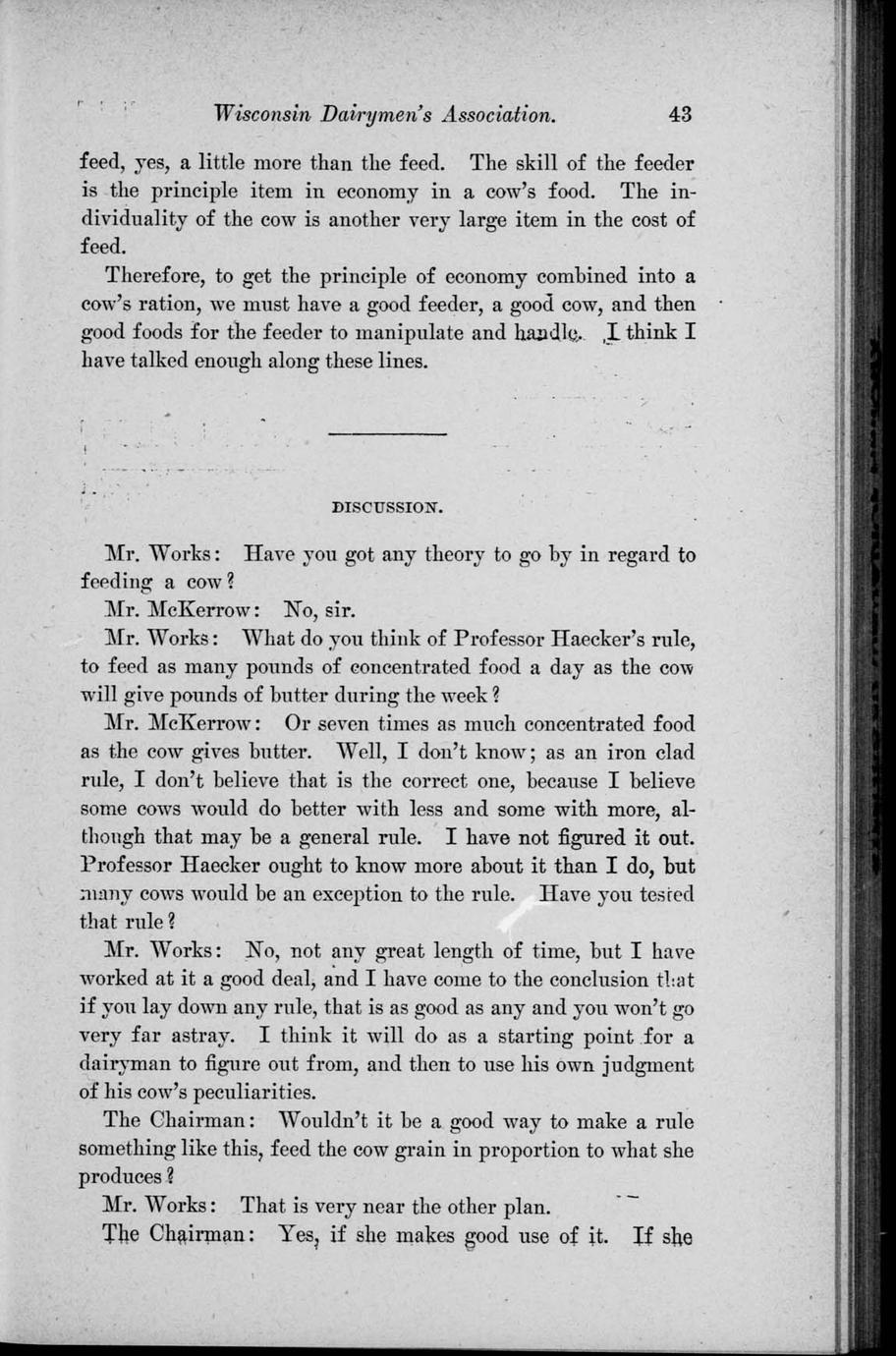 Wisconsin Dairymen's Association. 43

feed, yes, a little more than the feed. The skill of the feeder is the principle item in economy in a cow's food. The individuality of the cow is another very large item in the cost of feed.

Therefore, to get the principle of economy combined into a cow's ration, we must have a good feeder, a good cow, and then good foods for the feeder to manipulate and handle. I think I have talked enough along these lines.

DISCUSSION.

Mr. Works: Have you got any theory to go by in regard to feeding a cow?

Mr. McKerrow: No, sir.

Mr. Works: What do you think of Professor Haecker's rule, to feed as many pounds of concentrated food a day as the cow will give pounds of butter during the week?

Mr. McKerrow: Or seven times as much concentrated food as the cow gives butter. Well, I don't know; as an iron clad rule, I don't believe that is the correct one, because I believe some cows would do better with less and some with more, although that may be a general rule. I have not figured it out. Professor Haecker ought to know more about it than I do, but many cows would be an exception to the rule. Have you tested that rule?

Mr. Works: No, not any great length of time, but I have worked at it a good deal, and I have come to the conclusion that if you lay down any rule, that is as good as any and you won't go very far astray. I think it will do as a starting point for a dairyman to figure out from, and then to use his own judgment of his cow's peculiarities.

The Chairman: Wouldn't it be a good way to make a rule something like this, feed the cow grain in proportion to what she produces?

Mr. Works: That is very near the other plan.

The Chairman: Yes, if she makes good use of it. If she